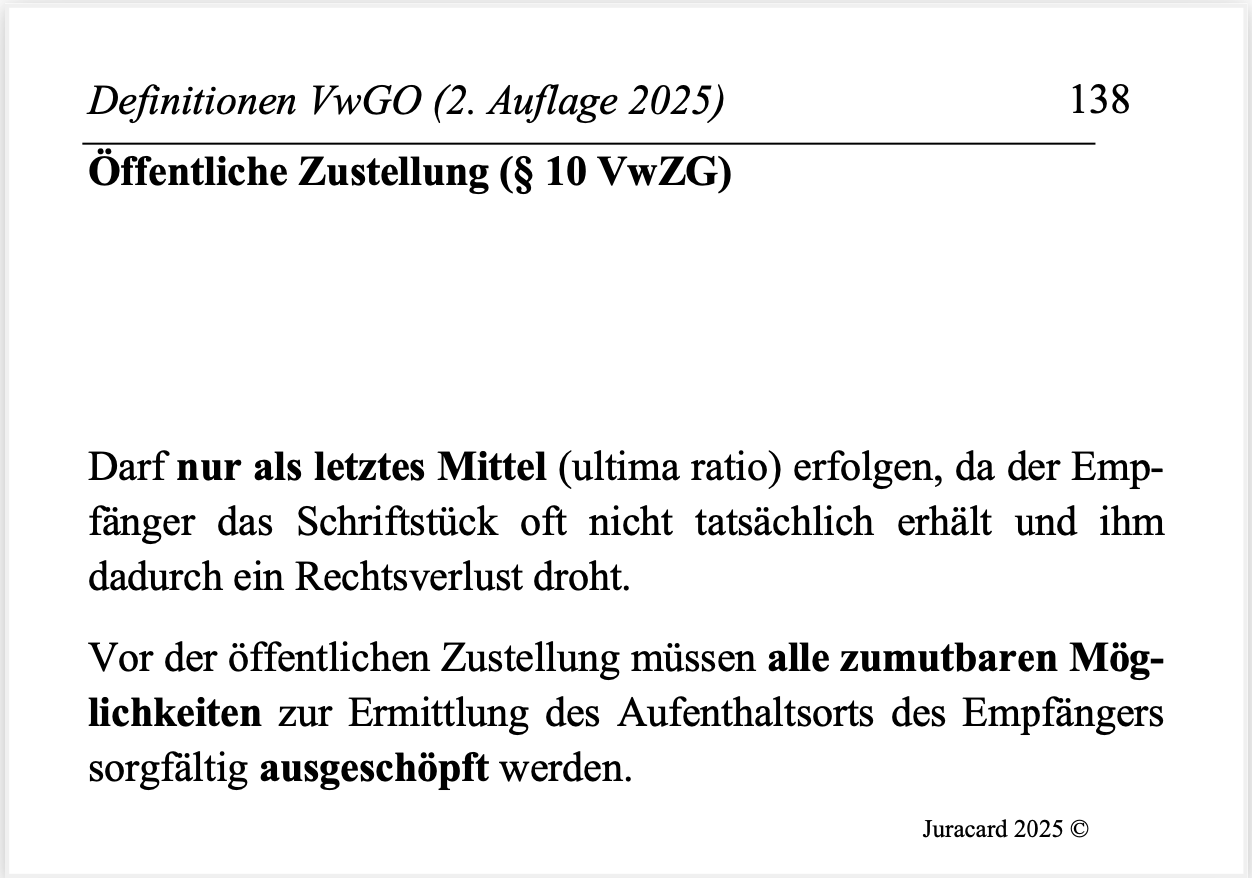 Definitionen VwGO (2. Auflage 2025) 138

Öffentliche Zustellung (§ 10 VwZG)

Darf nur als letztes Mittel (ultima ratio) erfolgen, da der Empfänger das Schriftstück oft nicht tatsächlich erhält und ihm dadurch ein Rechtsverlust droht.

Vor der öffentlichen Zustellung müssen alle zumutbaren Möglichkeiten zur Ermittlung des Aufenthaltsorts des Empfängers sorgfältig ausgeschöpft werden.

Juracard 2025 ©